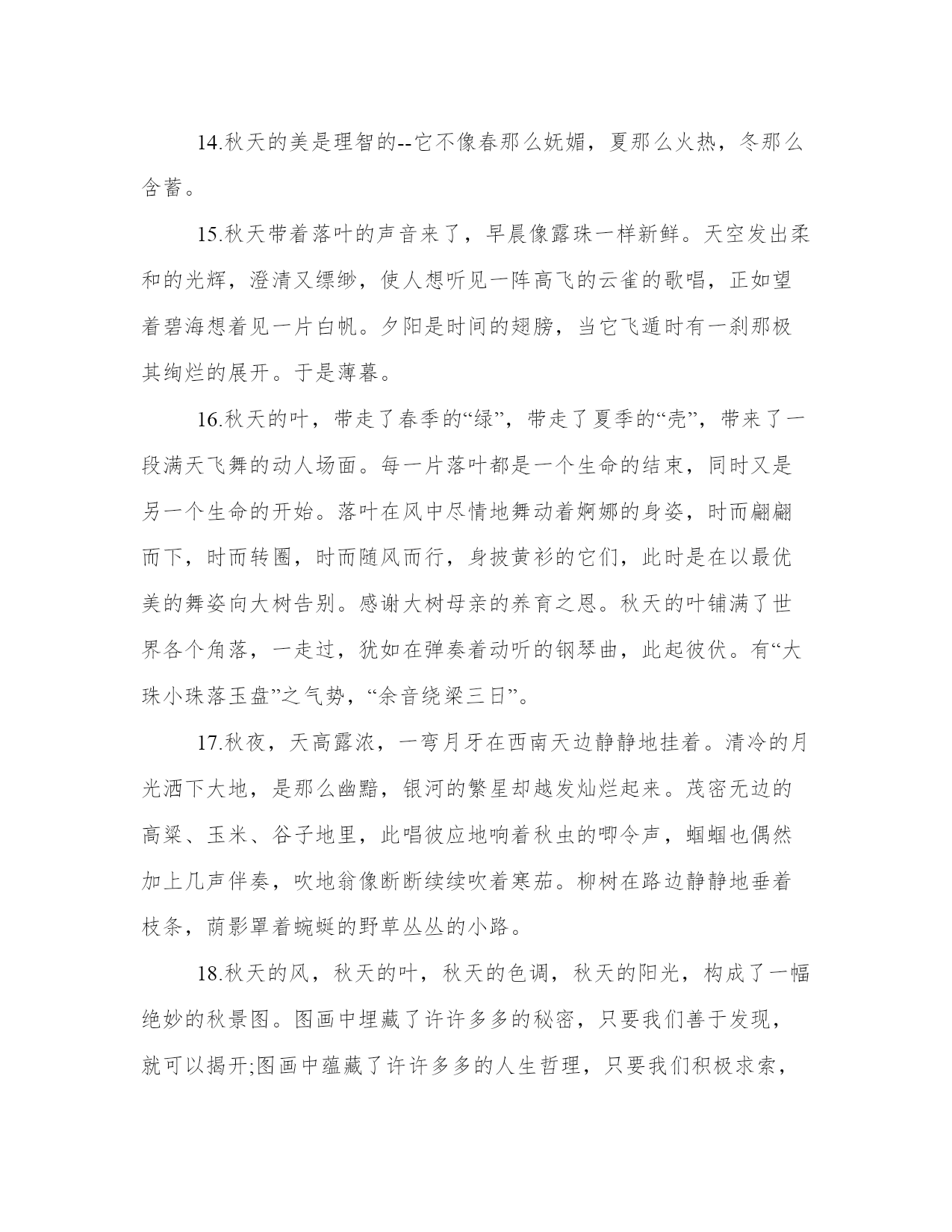 14.秋天的美是理智的--它不像春那么妩媚，夏那么火热，冬那么含蓄。

15.秋天带着落叶的声音来了，早晨像露珠一样新鲜。天空发出柔和的光辉，澄清又缥缈，使人想听见一阵高飞的云雀的歌唱，正如望着碧海想着见一片白帆。夕阳是时间的翅膀，当它飞遁时有一刹那极其绚烂的展开。于是薄暮。

16.秋天的叶，带走了春季的“绿”，带走了夏季的“壳”，带来了一段满天飞舞的动人场面。每一片落叶都是一个生命的结束，同时又是另一个生命的开始。落叶在风中尽情地舞动着婀娜的身姿，时而翩翩而下，时而转圈，时而随风而行，身披黄衫的它们，此时是在以最优美的舞姿向大树告别。感谢大树母亲的养育之恩。秋天的叶铺满了世界各个角落，一走过，犹如在弹奏着动听的钢琴曲，此起彼伏。有“大珠小珠落玉盘”之气势，“余音绕梁三日”。

17.秋夜，天高露浓，一弯月牙在西南天边静静地挂着。清冷的月光洒下大地，是那么幽黯，银河的繁星却越发灿烂起来。茂密无边的高粱、玉米、谷子地里，此唱彼应地响着秋虫的唧令声，蝈蝈也偶然加上几声伴奏，吹地翁像断断续续吹着寒茄。柳树在路边静静地垂着枝条，荫影罩着蜿蜒的野草丛丛的小路。

18.秋天的风，秋天的叶，秋天的色调，秋天的阳光，构成了一幅绝妙的秋景图。图画中埋藏了许许多多的秘密，只要我们善于发现，就可以揭开;图画中蕴藏了许许多多的人生哲理，只要我们积极求索，